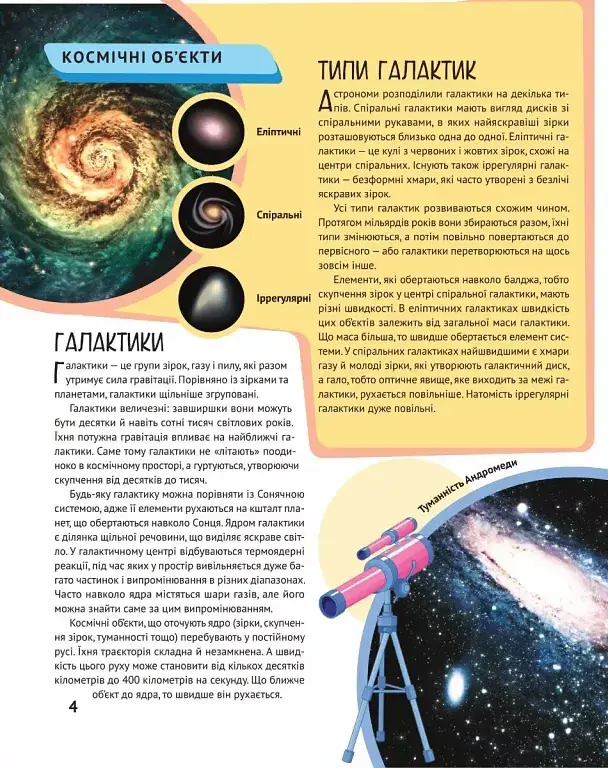 КОСМІЧНІ ОБ'ЄКТИ

Еліптичні

Спіральні

Іррегулярні

ТИПИ ГАЛАКТИК

Астрономи розподілили галактики на декілька типів. Спіральні галактики мають вигляд дисків зі спіральними рукавами, в яких найяскравіші зірки розташовуються близько одна до одної. Еліптичні галактики — це кулі з червоних і жовтих зірок, схожі на центри спіральних. Існують також іррегулярні галактики — безформні хмари, які часто утворені з безлічі яскравих зірок.

Усі типи галактик розвиваються схожим чином. Протягом мільярдів років вони збираються разом, їхні типи змінюються, а потім повільно повертаються до первісного — або галактики перетворюються на щось зовсім інше.

Елементи, які обертаються навколо балджа, тобто скупчення зірок у центрі спіральної галактики, мають різні швидкості. В еліптичних галактиках швидкість цих об'єктів залежить від загальної маси галактики. Що маса більша, то швидше обертається елемент системи. У спіральних галактиках найшвидшими є хмари газу й молоді зірки, які утворюють галактичний диск, а гало, тобто оптичне явище, яке виходить за межі галактики, рухається повільніше. Натомість іррегулярні галактики дуже повільні.

ГАЛАКТИКИ

Галактики — це групи зірок, газу і пилу, які разом утримує сила гравітації. Порівняно із зірками та планетами, галактики щільніше згруповані.

Галактики величезні: завширшки вони можуть бути десятки й навіть сотні тисяч світлових років. Їхня потужна гравітація впливає на найближчі галактики. Саме тому галактики не «літають» поодиноко в космічному просторі, а гуртуються, утворюючи скупчення від десятків до тисяч.

Будь-яку галактику можна порівняти із Сонячною системою, адже її елементи рухаються на кшталт планет, що обертаються навколо Сонця. Ядром галактики є ділянка щільної речовини, що виділяє яскраве світло. У галактичному центрі відбуваються термоядерні реакції, під час яких у простір вивільняється дуже багато частинок і випромінювання в різних діапазонах. Часто навколо ядра містяться шари газів, але його можна знайти саме за цим випромінюванням.

Космічні об'єкти, що оточують ядро (зірки, скупчення зірок, туманності тощо) перебувають у постійному русі. Їхня траєкторія складна й незамкнена. А швидкість цього руху може становити від кількох десятків кілометрів до 400 кілометрів на секунду. Що ближче об'єкт до ядра, то швидше він рухається.

Туманність Андромеди

4